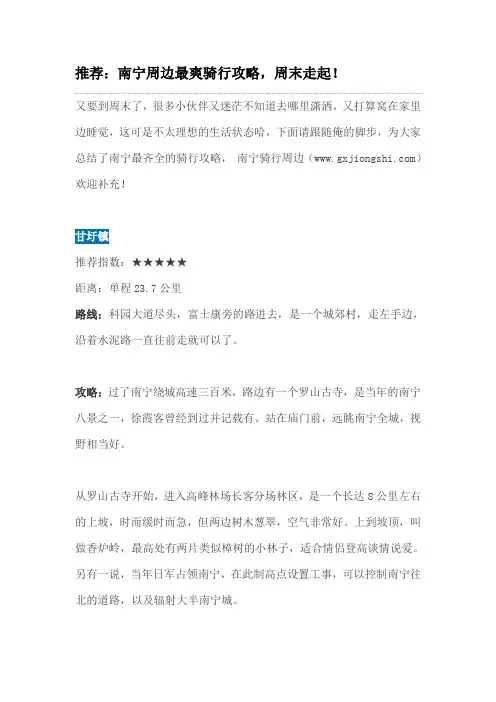 推荐：南宁周边最爽骑行攻略，周末走起！

又要到周末了，很多小伙伴又迷茫不知道去哪里潇洒，又打算窝在家里边睡觉，这可是不太理想的生活状态哈。下面请跟随俺的脚步，为大家总结了南宁最齐全的骑行攻略， 南宁骑行周边（www.gxjiongshi.com）欢迎补充！

甘圩镇

推荐指数：★★★★★

距离：单程 23.7 公里

路线：科园大道尽头，富士康旁的路进去，是一个城郊村，走左手边，沿着水泥路一直往前走就可以了。

攻略：过了南宁绕城高速三百米，路边有一个罗山古寺，是当年的南宁八景之一，徐霞客曾经到过并记载有。站在庙门前，远眺南宁全城，视野相当好。

从罗山古寺开始，进入高峰林场长客分场林区，是一个长达 8 公里左右的上坡，时而缓时而急，但两边树木葱翠，空气非常好。上到坡顶，叫做香炉岭，最高处有两片类似樟树的小林子，适合情侣登高谈情说爱。另有一说，当年日军占领南宁，在此制高点设置工事，可以控制南宁往北的道路，以及辐射大半南宁城。